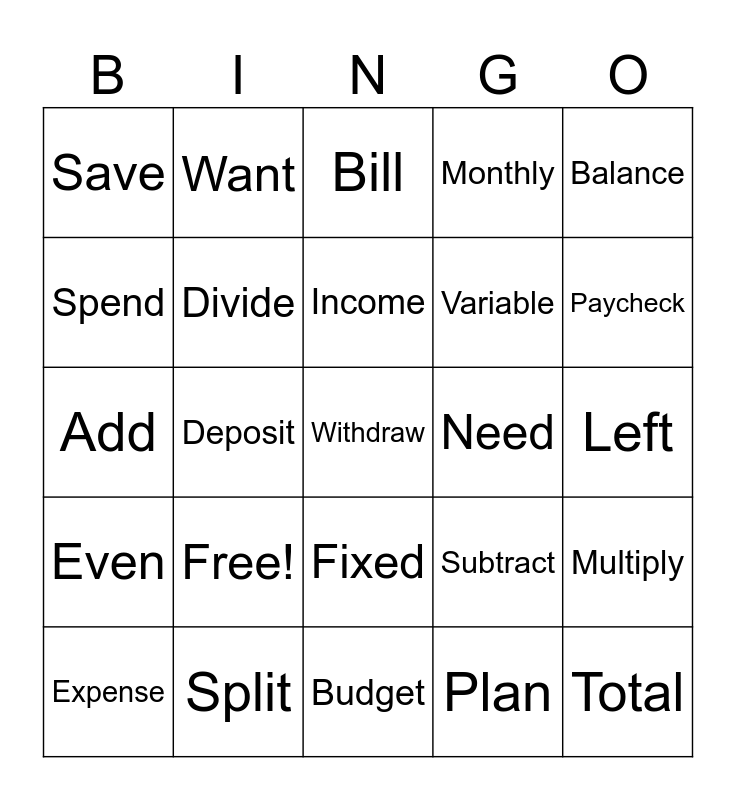 | B | I | N | G | O |
|---|---|---|---|---|
| Save | Want | Bill | Monthly | Balance |
| Spend | Divide | Income | Variable | Paycheck |
| Add | Deposit | Withdraw | Need | Left |
| Even | Free! | Fixed | Subtract | Multiply |
| Expense | Split | Budget | Plan | Total |